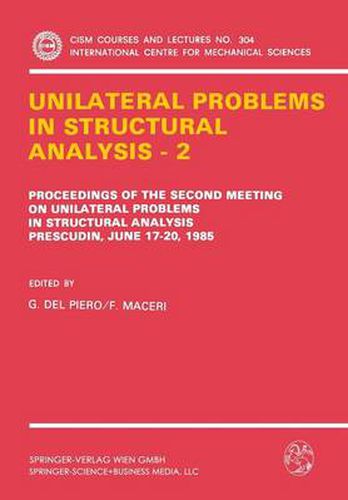 CISM COURSES AND LECTURES NO. 304
INTERNATIONAL CENTRE FOR MECHANICAL SCIENCES

UNILATERAL PROBLEMS IN STRUCTURAL ANALYSIS - 2

PROCEEDINGS OF THE SECOND MEETING ON UNILATERAL PROBLEMS IN STRUCTURAL ANALYSIS PRESCUDIN, JUNE 17-20, 1985

EDITED BY

G. DEL PIERO/F. MACERI

SPRINGER-VERLAG WIEN GMBH
SPRINGER-SCIENCE+BUSINESS MEDIA, LLC